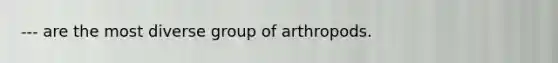 --- are the most diverse group of arthropods.